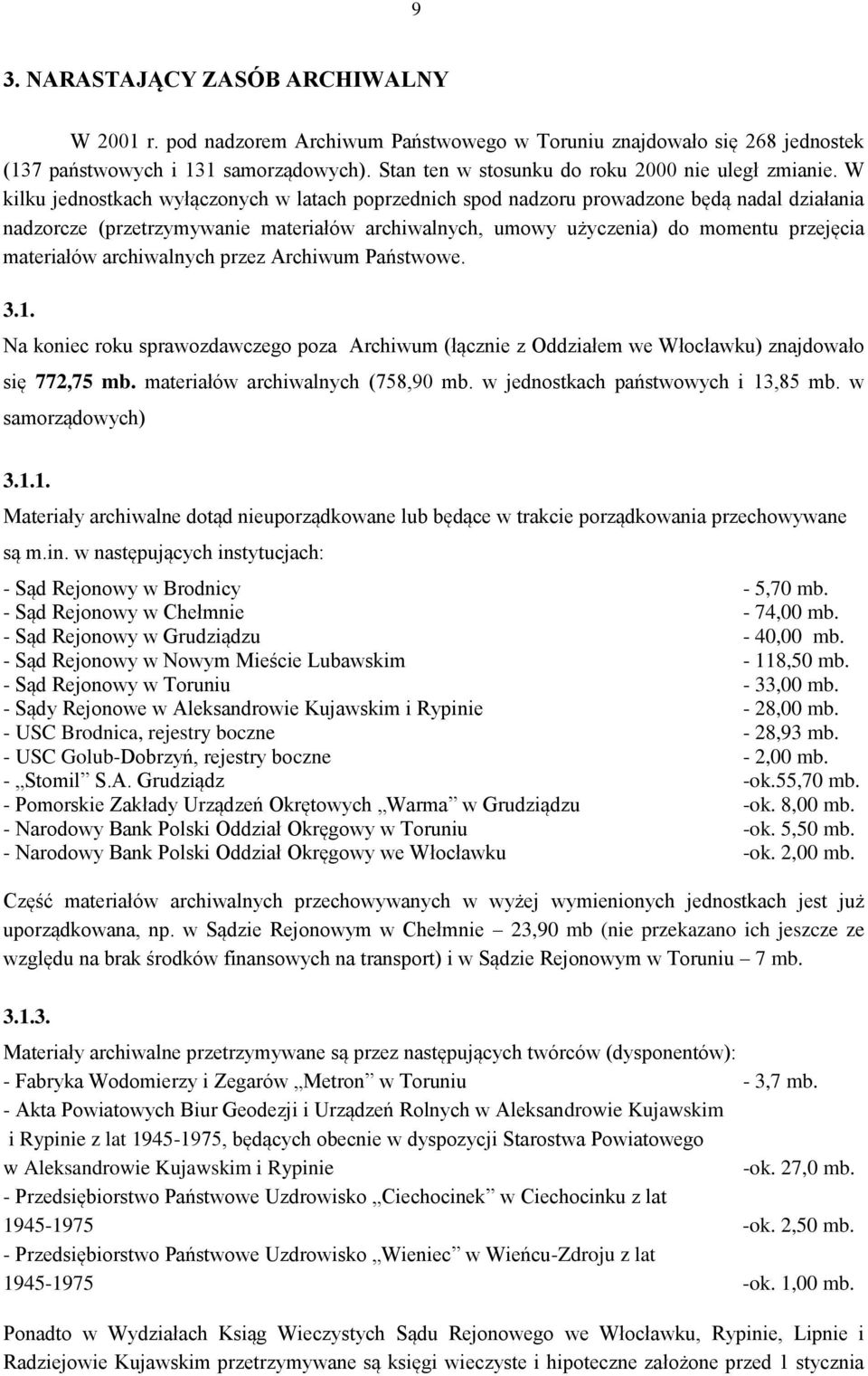 9

3. NARASTAJĄCY ZASÓB ARCHIWALNY

W 2001 r. pod nadzorem Archiwum Państwowego w Toruniu znajdowało się 268 jednostek (137 państwowych i 131 samorządowych). Stan ten w stosunku do roku 2000 nie uległ zmianie. W kilku jednostkach wyłączonych w latach poprzednich spod nadzoru prowadzone będą nadal działania nadzorcze (przetrzymywanie materiałów archiwalnych, umowy użyczenia) do momentu przejęcia materiałów archiwalnych przez Archiwum Państwowe.

3.1.

Na koniec roku sprawozdawczego poza Archiwum (łącznie z Oddziałem we Włocławku) znajdowało się 772,75 mb. materiałów archiwalnych (758,90 mb. w jednostkach państwowych i 13,85 mb. w samorządowych)

3.1.1.

Materiały archiwalne dotąd nieuporządkowane lub będące w trakcie porządkowania przechowywane są m.in. w następujących instytucjach:

- Sąd Rejonowy w Brodnicy - 5,70 mb.
- Sąd Rejonowy w Chełmnie - 74,00 mb.
- Sąd Rejonowy w Grudziądzu - 40,00 mb.
- Sąd Rejonowy w Nowym Mieście Lubawskim - 118,50 mb.
- Sąd Rejonowy w Toruniu - 33,00 mb.
- Sądy Rejonowe w Aleksandrowie Kujawskim i Rypinie - 28,00 mb.
- USC Brodnica, rejestry boczne - 28,93 mb.
- USC Golub-Dobrzyń, rejestry boczne - 2,00 mb.
- „Stomil” S.A. Grudziądz -ok.55,70 mb.
- Pomorskie Zakłady Urządzeń Okrętowych „Warma” w Grudziądzu -ok. 8,00 mb.
- Narodowy Bank Polski Oddział Okręgowy w Toruniu -ok. 5,50 mb.
- Narodowy Bank Polski Oddział Okręgowy we Włocławku -ok. 2,00 mb.

Część materiałów archiwalnych przechowywanych w wyżej wymienionych jednostkach jest już uporządkowana, np. w Sądzie Rejonowym w Chełmnie – 23,90 mb (nie przekazano ich jeszcze ze względu na brak środków finansowych na transport) i w Sądzie Rejonowym w Toruniu – 7 mb.

3.1.3.

Materiały archiwalne przetrzymywane są przez następujących twórców (dysponentów):
- Fabryka Wodomierzy i Zegarów „Metron” w Toruniu - 3,7 mb.
- Akta Powiatowych Biur Geodezji i Urządzeń Rolnych w Aleksandrowie Kujawskim i Rypinie z lat 1945-1975, będących obecnie w dyspozycji Starostwa Powiatowego w Aleksandrowie Kujawskim i Rypinie -ok. 27,0 mb.
- Przedsiębiorstwo Państwowe Uzdrowisko „Ciechocinek” w Ciechocinku z lat 1945-1975 -ok. 2,50 mb.
- Przedsiębiorstwo Państwowe Uzdrowisko „Wieniec” w Wieńcu-Zdroju z lat 1945-1975 -ok. 1,00 mb.

Ponadto w Wydziałach Ksiąg Wieczystych Sądu Rejonowego we Włocławku, Rypinie, Lipnie i Radziejowie Kujawskim przetrzymywane są księgi wieczyste i hipoteczne założone przed 1 stycznia